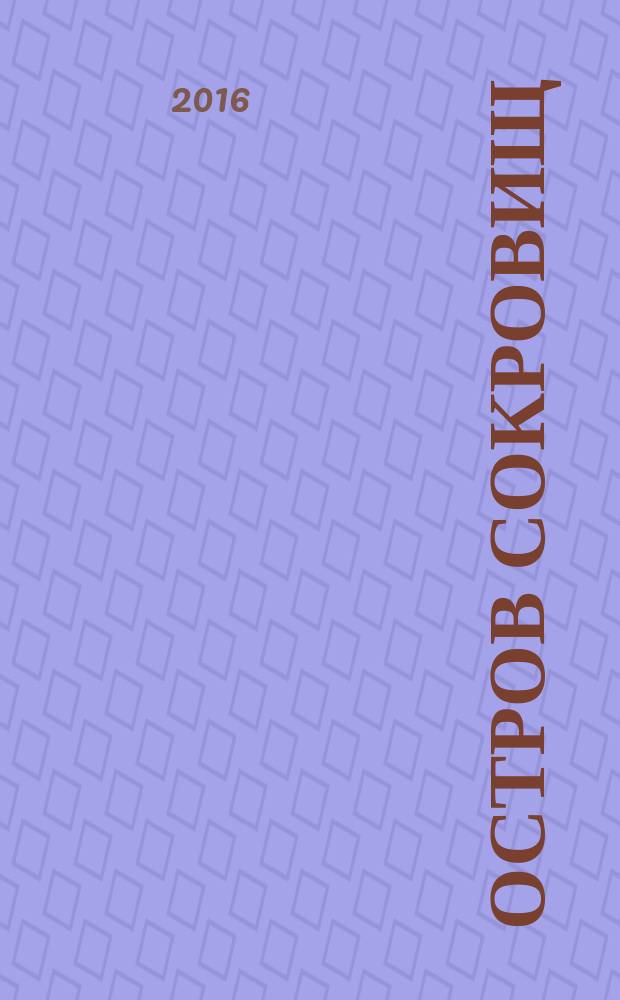 2016

ОСТРОВ СОКРОВИЩ